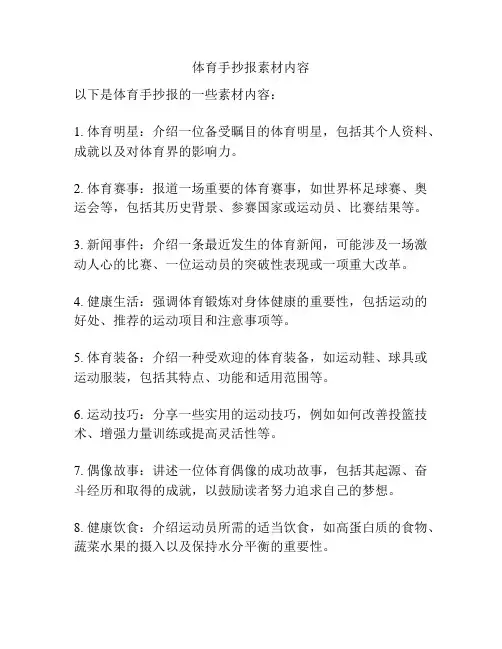 体育手抄报素材内容

以下是体育手抄报的一些素材内容：

1. 体育明星：介绍一位备受瞩目的体育明星，包括其个人资料、成就以及对体育界的影响力。

2. 体育赛事：报道一场重要的体育赛事，如世界杯足球赛、奥运会等，包括其历史背景、参赛国家或运动员、比赛结果等。

3. 新闻事件：介绍一条最近发生的体育新闻，可能涉及一场激动人心的比赛、一位运动员的突破性表现或一项重大改革。

4. 健康生活：强调体育锻炼对身体健康的重要性，包括运动的好处、推荐的运动项目和注意事项等。

5. 体育装备：介绍一种受欢迎的体育装备，如运动鞋、球具或运动服装，包括其特点、功能和适用范围等。

6. 运动技巧：分享一些实用的运动技巧，例如如何改善投篮技术、增强力量训练或提高灵活性等。

7. 偶像故事：讲述一位体育偶像的成功故事，包括其起源、奋斗经历和取得的成就，以鼓励读者努力追求自己的梦想。

8. 健康饮食：介绍运动员所需的适当饮食，如高蛋白质的食物、蔬菜水果的摄入以及保持水分平衡的重要性。